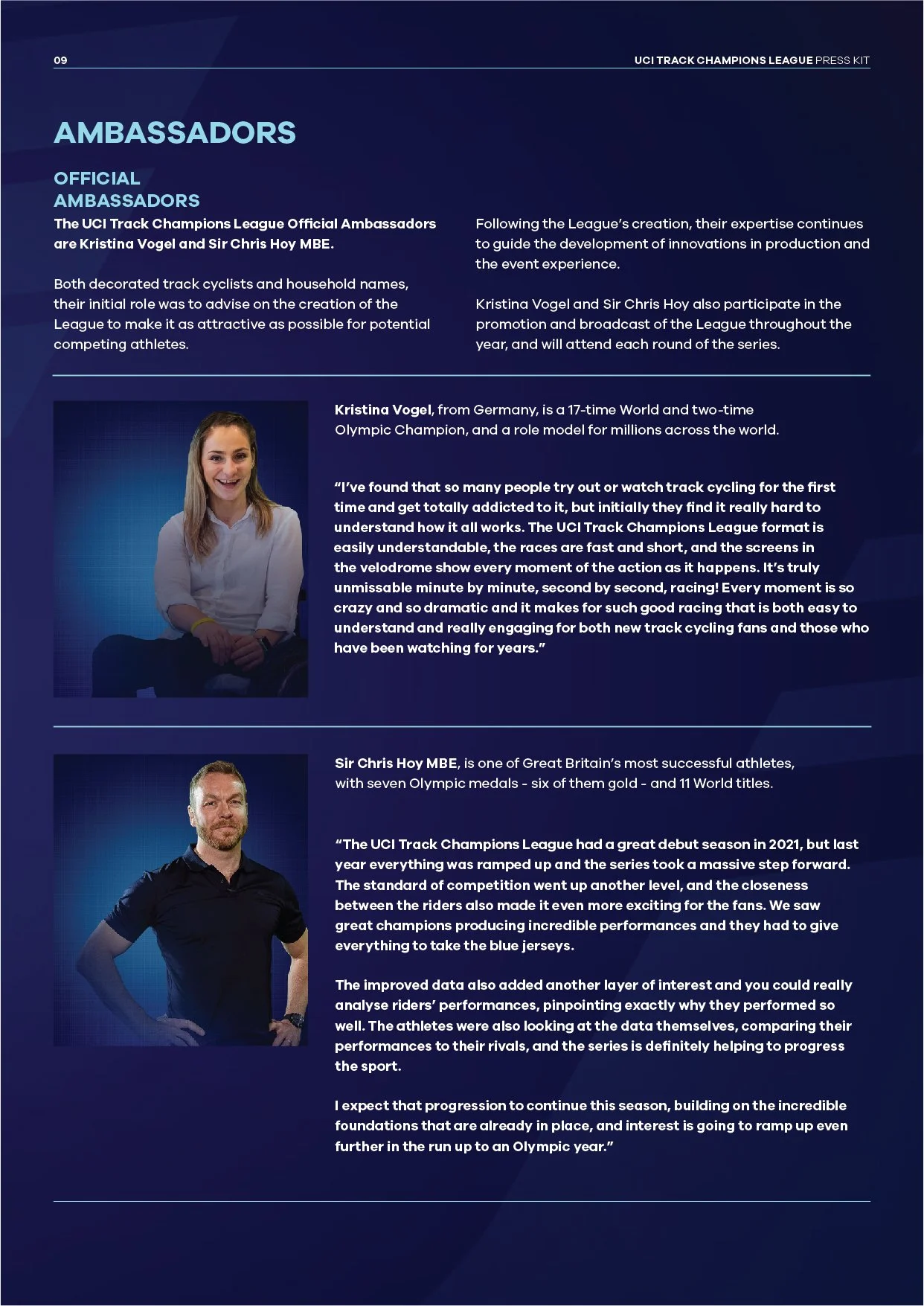 09

UCI TRACK CHAMPIONS LEAGUE PRESS KIT

AMBASSADORS

OFFICIAL AMBASSADORS

The UCI Track Champions League Official Ambassadors are Kristina Vogel and Sir Chris Hoy MBE.

Both decorated track cyclists and household names, their initial role was to advise on the creation of the League to make it as attractive as possible for potential competing athletes.

Following the League's creation, their expertise continues to guide the development of innovations in production and the event experience.

Kristina Vogel and Sir Chris Hoy also participate in the promotion and broadcast of the League throughout the year, and will attend each round of the series.

Kristina Vogel, from Germany, is a 17-time World and two-time Olympic Champion, and a role model for millions across the world.

"I've found that so many people try out or watch track cycling for the first time and get totally addicted to it, but initially they find it really hard to understand how it all works. The UCI Track Champions League format is easily understandable, the races are fast and short, and the screens in the velodrome show every moment of the action as it happens. It's truly unmissable minute by minute, second by second, racing! Every moment is so crazy and so dramatic and it makes for such good racing that is both easy to understand and really engaging for both new track cycling fans and those who have been watching for years."

Sir Chris Hoy MBE, is one of Great Britain's most successful athletes, with seven Olympic medals - six of them gold - and 11 World titles.

"The UCI Track Champions League had a great debut season in 2021, but last year everything was ramped up and the series took a massive step forward. The standard of competition went up another level, and the closeness between the riders also made it even more exciting for the fans. We saw great champions producing incredible performances and they had to give everything to take the blue jerseys.

The improved data also added another layer of interest and you could really analyse riders' performances, pinpointing exactly why they performed so well. The athletes were also looking at the data themselves, comparing their performances to their rivals, and the series is definitely helping to progress the sport.

I expect that progression to continue this season, building on the incredible foundations that are already in place, and interest is going to ramp up even further in the run up to an Olympic year."